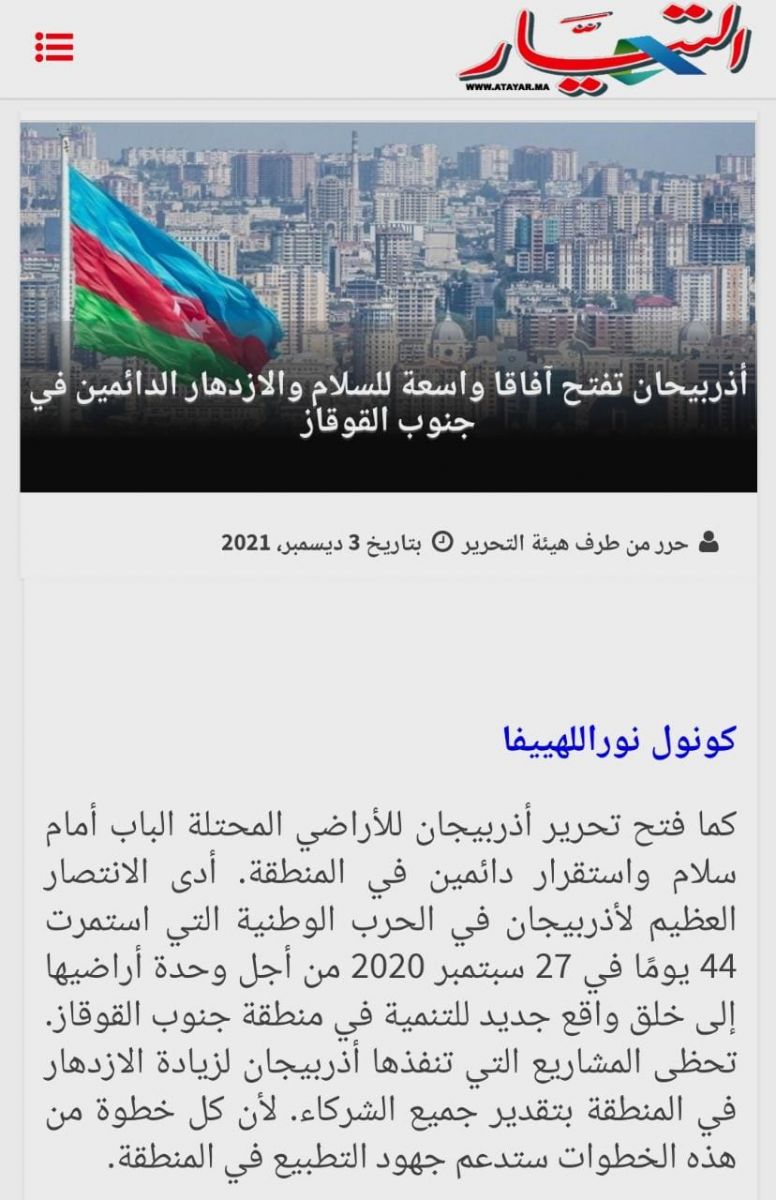 التيار
WWW.ATAYAR.MA

أذربيجان تفتح آفاقا واسعة للسلام والازدهار الدائمين في جنوب القوقاز

حرر من طرف هيئة التحرير بتاريخ 3 ديسمبر، 2021

كونول نوراللهييفا

كما فتح تحرير أذربيجان للأراضي المحتلة الباب أمام سلام واستقرار دائمين في المنطقة. أدى الانتصار العظيم لأذربيجان في الحرب الوطنية التي استمرت 44 يومًا في 27 سبتمبر 2020 من أجل وحدة أراضيها إلى خلق واقع جديد للتنمية في منطقة جنوب القوقاز. تحظى المشاريع التي تنفذها أذربيجان لزيادة الازدهار في المنطقة بتقدير جميع الشركاء. لأن كل خطوة من هذه الخطوات ستدعم جهود التطبيع في المنطقة.